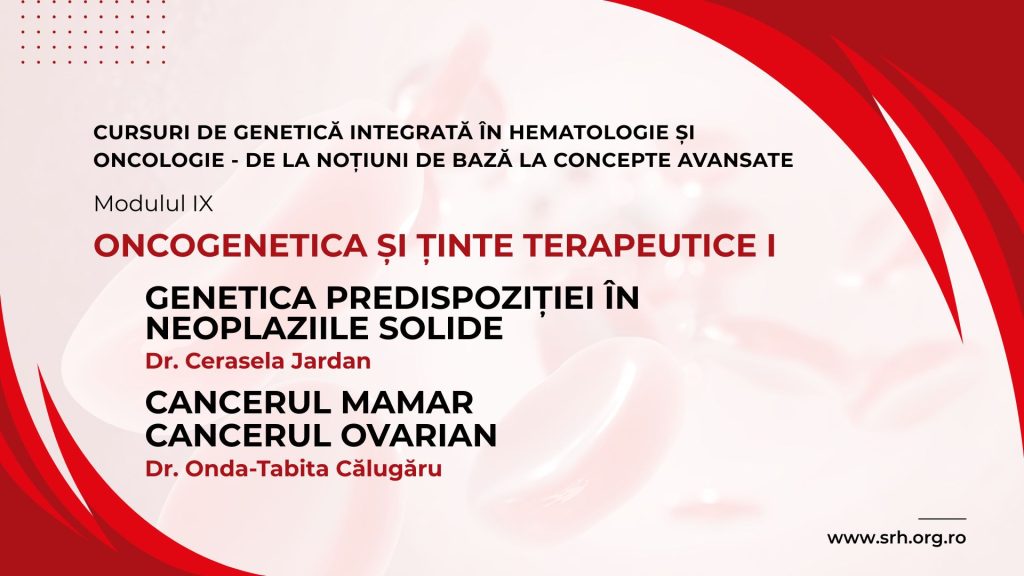 CURSURI DE GENETICĂ INTEGRATĂ ÎN HEMATOLOGIE ȘI ONCOLOGIE - DE LA NOȚIUNI DE BAZĂ LA CONCEPTE AVANSATE

Modulul IX

ONCOGENETICA ȘI ȚINTE TERAPEUTICE I

GENETICA PREDISPOZIȚIEI ÎN NEOPLAZIILE SOLIDE

Dr. Cerasela Jardan

CANCERUL MAMAR
CANCERUL OVARIAN

Dr. Onda-Tabita Călugăru

www.srh.org.ro